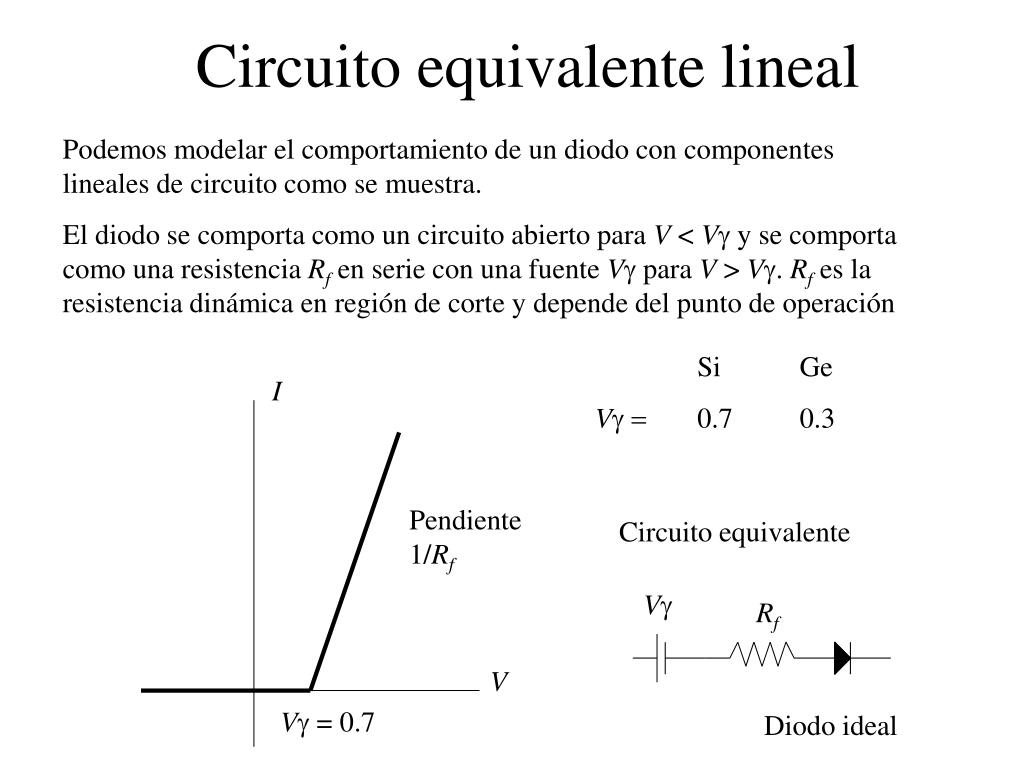 Circuito equivalente lineal

Podemos modelar el comportamiento de un diodo con componentes lineales de circuito como se muestra.

El diodo se comporta como un circuito abierto para $V < V\gamma$ y se comporta como una resistencia $R_f$ en serie con una fuente $V\gamma$ para $V > V\gamma$. $R_f$ es la resistencia dinámica en región de corte y depende del punto de operación

|  | Si | Ge |
|---|---|---|
| $V\gamma =$ | 0.7 | 0.3 |

$I$

Pendiente $1/R_f$

$V$

$V\gamma = 0.7$

Circuito equivalente

$V\gamma$

$R_f$

Diodo ideal